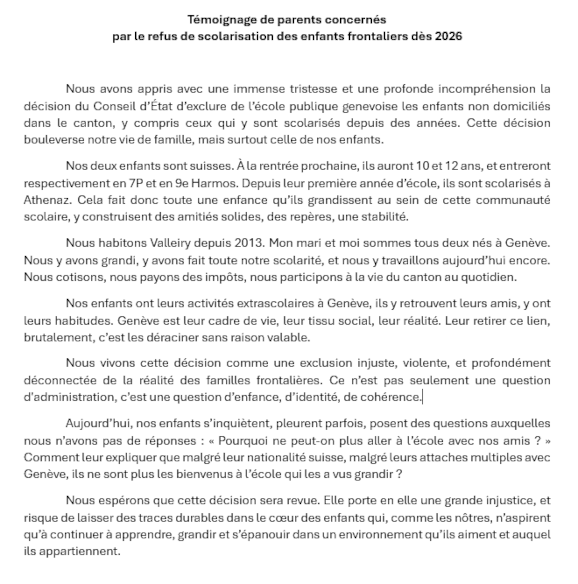 Témoignage de parents concernés
par le refus de scolarisation des enfants frontaliers dès 2026

Nous avons appris avec une immense tristesse et une profonde incompréhension la décision du Conseil d'État d'exclure de l'école publique genevoise les enfants non domiciliés dans le canton, y compris ceux qui y sont scolarisés depuis des années. Cette décision bouleverse notre vie de famille, mais surtout celle de nos enfants.

Nos deux enfants sont suisses. À la rentrée prochaine, ils auront 10 et 12 ans, et entreront respectivement en 7P et en 9e Harmos. Depuis leur première année d'école, ils sont scolarisés à Athenaz. Cela fait donc toute une enfance qu'ils grandissent au sein de cette communauté scolaire, y construisent des amitiés solides, des repères, une stabilité.

Nous habitons Valleiry depuis 2013. Mon mari et moi sommes tous deux nés à Genève. Nous y avons grandi, y avons fait toute notre scolarité, et nous y travaillons aujourd'hui encore. Nous cotisons, nous payons des impôts, nous participons à la vie du canton au quotidien.

Nos enfants ont leurs activités extrascolaires à Genève, ils y retrouvent leurs amis, y ont leurs habitudes. Genève est leur cadre de vie, leur tissu social, leur réalité. Leur retirer ce lien, brutalement, c'est les déraciner sans raison valable.

Nous vivons cette décision comme une exclusion injuste, violente, et profondément déconnectée de la réalité des familles frontalières. Ce n'est pas seulement une question d'administration, c'est une question d'enfance, d'identité, de cohérence.

Aujourd'hui, nos enfants s'inquiètent, pleurent parfois, posent des questions auxquelles nous n'avons pas de réponses : « Pourquoi ne peut-on plus aller à l'école avec nos amis ? » Comment leur expliquer que malgré leur nationalité suisse, malgré leurs attaches multiples avec Genève, ils ne sont plus les bienvenus à l'école qui les a vus grandir ?

Nous espérons que cette décision sera revue. Elle porte en elle une grande injustice, et risque de laisser des traces durables dans le cœur des enfants qui, comme les nôtres, n'aspirent qu'à continuer à apprendre, grandir et s'épanouir dans un environnement qu'ils aiment et auquel ils appartiennent.